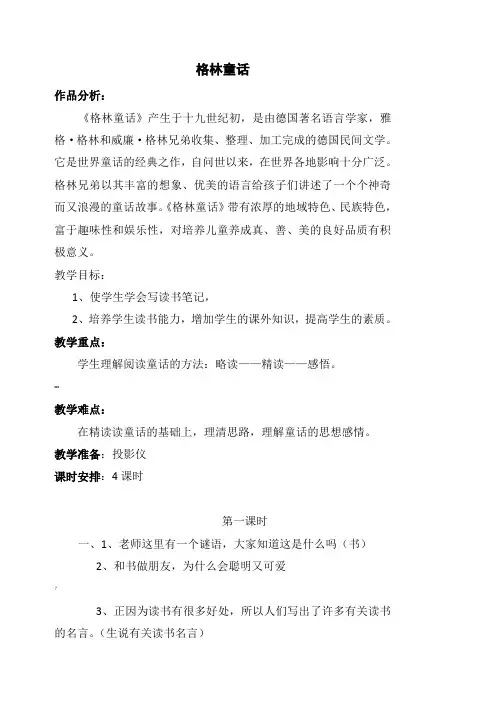 格林童话

作品分析：

《格林童话》产生于十九世纪初，是由德国著名语言学家，雅格·格林和威廉·格林兄弟收集、整理、加工完成的德国民间文学。它是世界童话的经典之作，自问世以来，在世界各地影响十分广泛。格林兄弟以其丰富的想象、优美的语言给孩子们讲述了一个个神奇而又浪漫的童话故事。《格林童话》带有浓厚的地域特色、民族特色，富于趣味性和娱乐性，对培养儿童养成真、善、美的良好品质有积极意义。

教学目标：

1、使学生学会写读书笔记，

2、培养学生读书能力，增加学生的课外知识，提高学生的素质。

教学重点：

学生理解阅读童话的方法：略读——精读——感悟。

教学难点：

在精读读童话的基础上，理清思路，理解童话的思想感情。

教学准备：投影仪

课时安排：4 课时

第一课时

一、1、老师这里有一个谜语，大家知道这是什么吗（书）

2、和书做朋友，为什么会聪明又可爱

3、正因为读书有很多好处，所以人们写出了许多有关读书的名言。（生说有关读书名言）